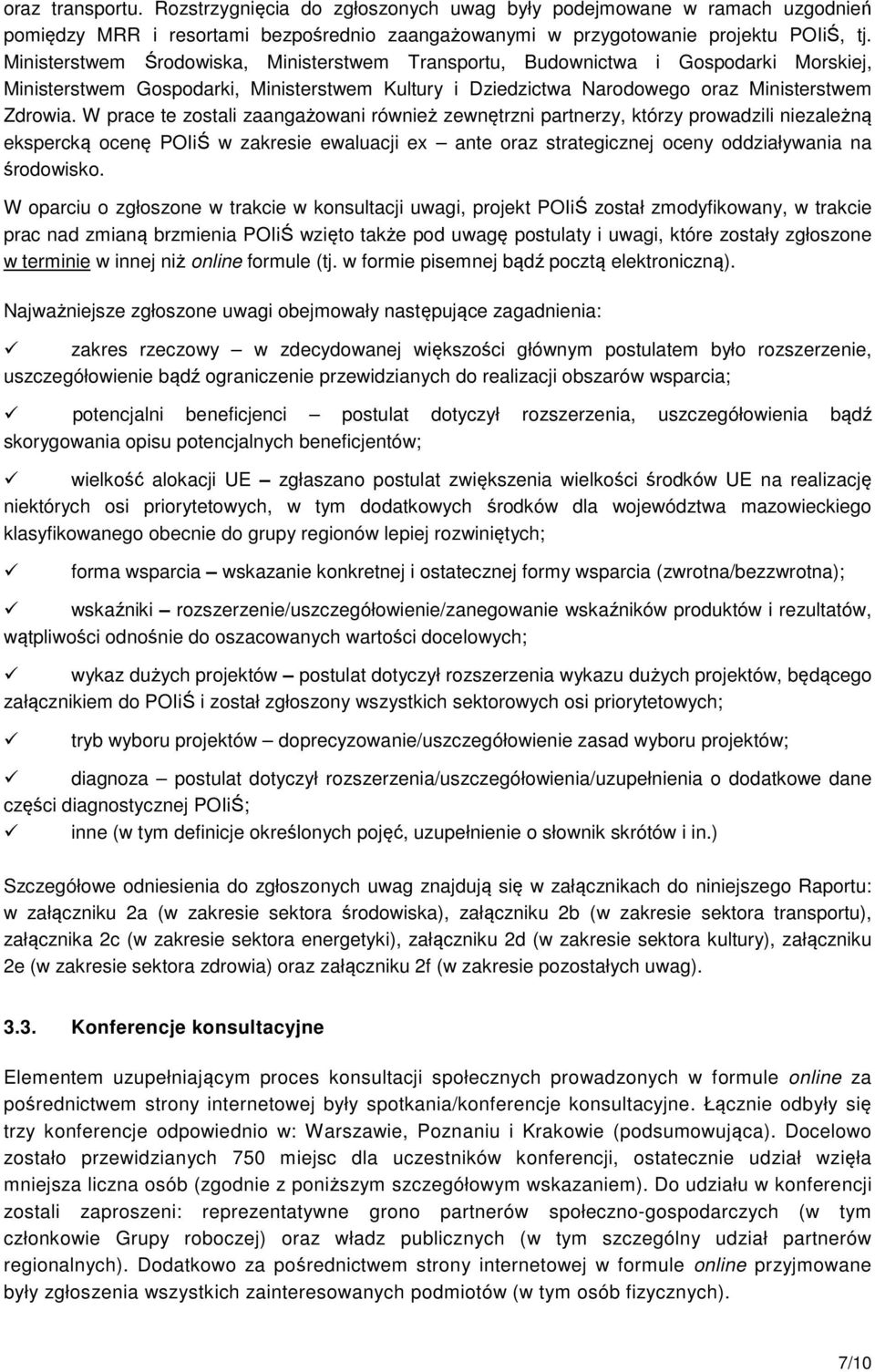 oraz transportu. Rozstrzygnięcia do zgłoszonych uwag były podejmowane w ramach uzgodnień pomiędzy MRR i resortami bezpośrednio zaangażowanymi w przygotowanie projektu POIiŚ, tj. Ministerstwem Środowiska, Ministerstwem Transportu, Budownictwa i Gospodarki Morskiej, Ministerstwem Gospodarki, Ministerstwem Kultury i Dziedzictwa Narodowego oraz Ministerstwem Zdrowia. W prace te zostali zaangażowani również zewnętrzni partnerzy, którzy prowadzili niezależną ekspercką ocenę POIiŚ w zakresie ewaluacji ex – ante oraz strategicznej oceny oddziaływania na środowisko.

W oparciu o zgłoszone w trakcie w konsultacji uwagi, projekt POIiŚ został zmodyfikowany, w trakcie prac nad zmianą brzmienia POIiŚ wzięto także pod uwagę postulaty i uwagi, które zostały zgłoszone w terminie w innej niż online formule (tj. w formie pisemnej bądź pocztą elektroniczną).

Najważniejsze zgłoszone uwagi obejmowały następujące zagadnienia:

✓ zakres rzeczowy – w zdecydowanej większości głównym postulatem było rozszerzenie, uszczegółowienie bądź ograniczenie przewidzianych do realizacji obszarów wsparcia;

✓ potencjalni beneficjenci – postulat dotyczył rozszerzenia, uszczegółowienia bądź skorygowania opisu potencjalnych beneficjentów;

✓ wielkość alokacji UE – zgłaszano postulat zwiększenia wielkości środków UE na realizację niektórych osi priorytetowych, w tym dodatkowych środków dla województwa mazowieckiego klasyfikowanego obecnie do grupy regionów lepiej rozwiniętych;

✓ forma wsparcia – wskazanie konkretnej i ostatecznej formy wsparcia (zwrotna/bezzwrotna);

✓ wskaźniki – rozszerzenie/uszczegółowienie/zanegowanie wskaźników produktów i rezultatów, wątpliwości odnośnie do oszacowanych wartości docelowych;

✓ wykaz dużych projektów – postulat dotyczył rozszerzenia wykazu dużych projektów, będącego załącznikiem do POIiŚ i został zgłoszony wszystkich sektorowych osi priorytetowych;

✓ tryb wyboru projektów – doprecyzowanie/uszczegółowienie zasad wyboru projektów;

✓ diagnoza – postulat dotyczył rozszerzenia/uszczegółowienia/uzupełnienia o dodatkowe dane części diagnostycznej POIiŚ;
✓ inne (w tym definicje określonych pojęć, uzupełnienie o słownik skrótów i in.)

Szczegółowe odniesienia do zgłoszonych uwag znajdują się w załącznikach do niniejszego Raportu: w załączniku 2a (w zakresie sektora środowiska), załączniku 2b (w zakresie sektora transportu), załącznika 2c (w zakresie sektora energetyki), załączniku 2d (w zakresie sektora kultury), załączniku 2e (w zakresie sektora zdrowia) oraz załączniku 2f (w zakresie pozostałych uwag).

3.3. Konferencje konsultacyjne

Elementem uzupełniającym proces konsultacji społecznych prowadzonych w formule online za pośrednictwem strony internetowej były spotkania/konferencje konsultacyjne. Łącznie odbyły się trzy konferencje odpowiednio w: Warszawie, Poznaniu i Krakowie (podsumowująca). Docelowo zostało przewidzianych 750 miejsc dla uczestników konferencji, ostatecznie udział wzięła mniejsza liczna osób (zgodnie z poniższym szczegółowym wskazaniem). Do udziału w konferencji zostali zaproszeni: reprezentatywne grono partnerów społeczno-gospodarczych (w tym członkowie Grupy roboczej) oraz władz publicznych (w tym szczególny udział partnerów regionalnych). Dodatkowo za pośrednictwem strony internetowej w formule online przyjmowane były zgłoszenia wszystkich zainteresowanych podmiotów (w tym osób fizycznych).

7/10